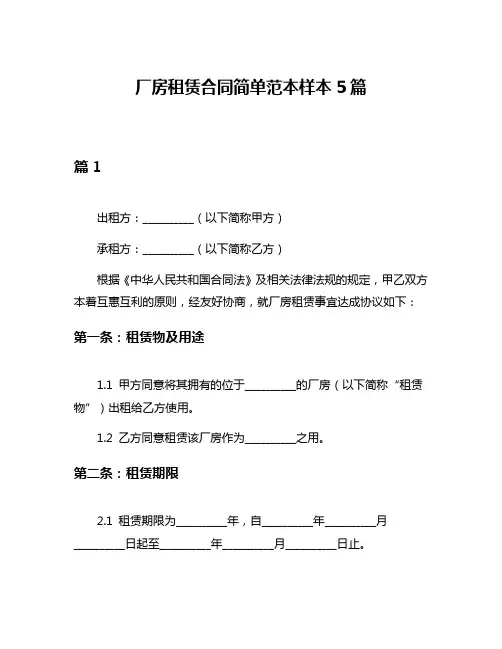 厂房租赁合同简单范本样本 5 篇

篇 1

出租方：__________（以下简称甲方）

承租方：__________（以下简称乙方）

根据《中华人民共和国合同法》及相关法律法规的规定，甲乙双方本着互惠互利的原则，经友好协商，就厂房租赁事宜达成协议如下：

第一条：租赁物及用途

1.1 甲方同意将其拥有的位于__________的厂房（以下简称“租赁物”）出租给乙方使用。

1.2 乙方同意租赁该厂房作为__________之用。

第二条：租赁期限

2.1 租赁期限为__________年，自__________年__________月__________日起至__________年__________月__________日止。